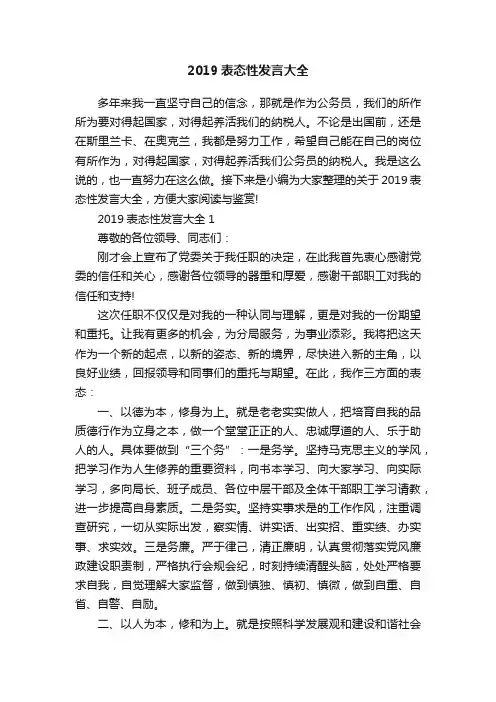 2019 表态性发言大全

多年来我一直坚守自己的信念，那就是作为公务员，我们的所作所为要对得起国家，对得起养活我们的纳税人。不论是出国前，还是在斯里兰卡、在奥克兰，我都是努力工作，希望自己能在自己的岗位有所作为，对得起国家，对得起养活我们公务员的纳税人。我是这么说的，也一直努力在这么做。接下来是小编为大家整理的关于 2019 表态性发言大全，方便大家阅读与鉴赏!

2019 表态性发言大全 1

尊敬的各位领导、同志们：

刚才会上宣布了党委关于我任职的决定，在此我首先衷心感谢党委的信任和关心，感谢各位领导的器重和厚爱，感谢干部职工对我的信任和支持!

这次任职不仅仅是对我的一种认同与理解，更是对我的一份期望和重托。让我有更多的机会，为分局服务，为事业添彩。我将把这天作为一个新的起点，以新的姿态、新的境界，尽快进入新的主角，以良好业绩，回报领导和同事们的重托与期望。在此，我作三方面的表态：

一、以德为本，修身为上。就是老老实实做人，把培育自我的品质德行作为立身之本，做一个堂堂正正的人、忠诚厚道的人、乐于助人的人。具体要做到“三个务”：一是务学。坚持马克思主义的学风，把学习作为人生修养的重要资料，向书本学习、向大家学习、向实际学习，多向局长、班子成员、各位中层干部及全体干部职工学习请教，进一步提高自身素质。二是务实。坚持实事求是的工作作风，注重调查研究，一切从实际出发，察实情、讲实话、出实招、重实绩、办实事、求实效。三是务廉。严于律己，清正廉明，认真贯彻落实党风廉政建设职责制，严格执行会规会纪，时刻持续清醒头脑，处处严格要求自我，自觉理解大家监督，做到慎独、慎初、慎微，做到自重、自省、自警、自励。

二、以人为本，修和为上。就是按照科学发展观和建设和谐社会